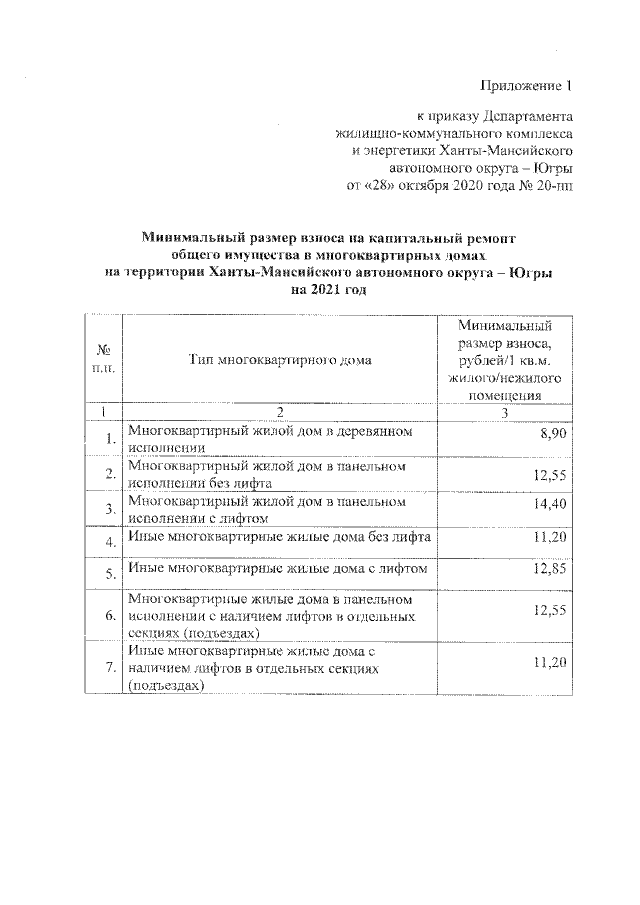 Приложение 1

к приказу Департамента жилищно-коммунального комплекса и энергетики Ханты-Мансийского автономного округа – Югры от «28» октября 2020 года № 20-нп

Минимальный размер взноса на капитальный ремонт общего имущества в многоквартирных домах на территории Ханты-Мансийского автономного округа – Югры на 2021 год

| № п.п. | Тип многоквартирного дома | Минимальный размер взноса, рублей/1 кв.м. жилого/нежилого помещения |
|---|---|---|
| 1 | 2 | 3 |
| 1. | Многоквартирный жилой дом в деревянном исполнении | 8,90 |
| 2. | Многоквартирный жилой дом в панельном исполнении без лифта | 12,55 |
| 3. | Многоквартирный жилой дом в панельном исполнении с лифтом | 14,40 |
| 4. | Иные многоквартирные жилые дома без лифта | 11,20 |
| 5. | Иные многоквартирные жилые дома с лифтом | 12,85 |
| 6. | Многоквартирные жилые дома в панельном исполнении с наличием лифтов в отдельных секциях (подъездах) | 12,55 |
| 7. | Иные многоквартирные жилые дома с наличием лифтов в отдельных секциях (подъездах) | 11,20 |